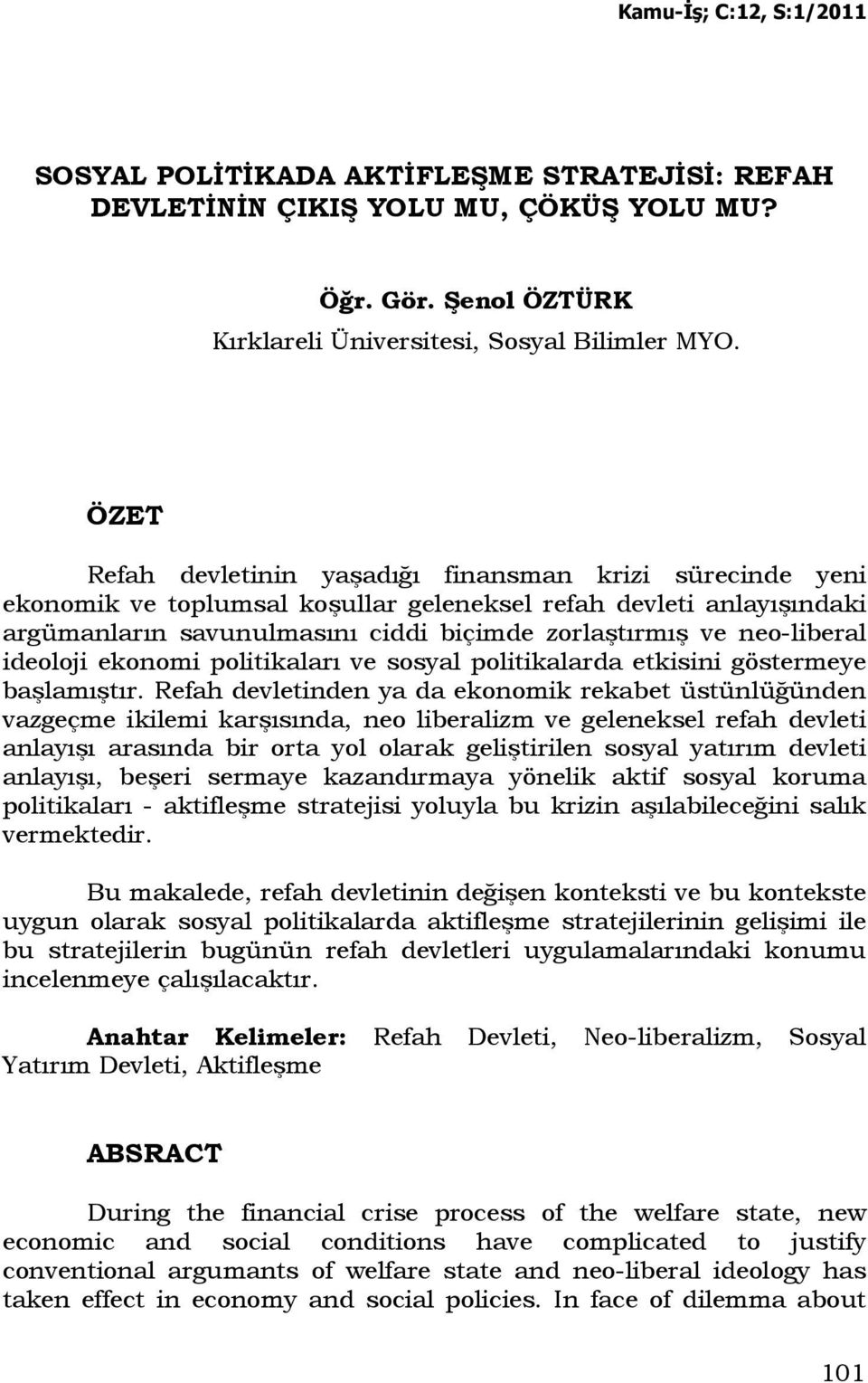 Kamu-İş; C:12, S:1/2011

SOSYAL POLİTİKADA AKTİFLEŞME STRATEJİSİ: REFAH DEVLETİNİN ÇIKIŞ YOLU MU, ÇÖKÜŞ YOLU MU?

Öğr. Gör. Şenol ÖZTÜRK
Kırklareli Üniversitesi, Sosyal Bilimler MYO.

ÖZET

Refah devletinin yaşadığı finansman krizi sürecinde yeni ekonomik ve toplumsal koşullar geleneksel refah devleti anlayışındaki argümanların savunulmasını ciddi biçimde zorlaştırmış ve neo-liberal ideoloji ekonomi politikaları ve sosyal politikalarda etkisini göstermeye başlamıştır. Refah devletinden ya da ekonomik rekabet üstünlüğünden vazgeçme ikilemi karşısında, neo liberalizm ve geleneksel refah devleti anlayışı arasında bir orta yol olarak geliştirilen sosyal yatırım devleti anlayışı, beşeri sermaye kazandırmaya yönelik aktif sosyal koruma politikaları - aktifleşme stratejisi yoluyla bu krizin aşılabileceğini salık vermektedir.

Bu makalede, refah devletinin değişen konteksti ve bu kontekste uygun olarak sosyal politikalarda aktifleşme stratejilerinin gelişimi ile bu stratejilerin bugünün refah devletleri uygulamalarındaki konumu incelenmeye çalışılacaktır.

Anahtar Kelimeler: Refah Devleti, Neo-liberalizm, Sosyal Yatırım Devleti, Aktifleşme

ABSRACT

During the financial crise process of the welfare state, new economic and social conditions have complicated to justify conventional argumants of welfare state and neo-liberal ideology has taken effect in economy and social policies. In face of dilemma about

101